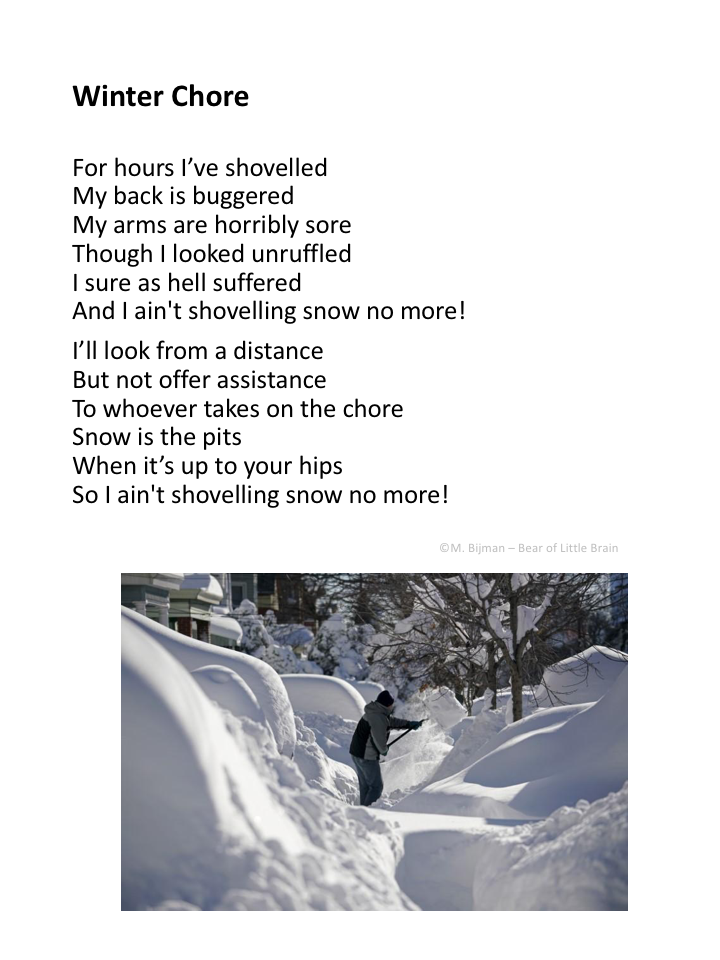 Winter Chore

For hours I've shovelled
My back is buggered
My arms are horribly sore
Though I looked unruffled
I sure as hell suffered
And I ain't shovelling snow no more!

I'll look from a distance
But not offer assistance
To whoever takes on the chore
Snow is the pits
When it's up to your hips
So I ain't shovelling snow no more!

©M. Bijman – Bear of Little Brain